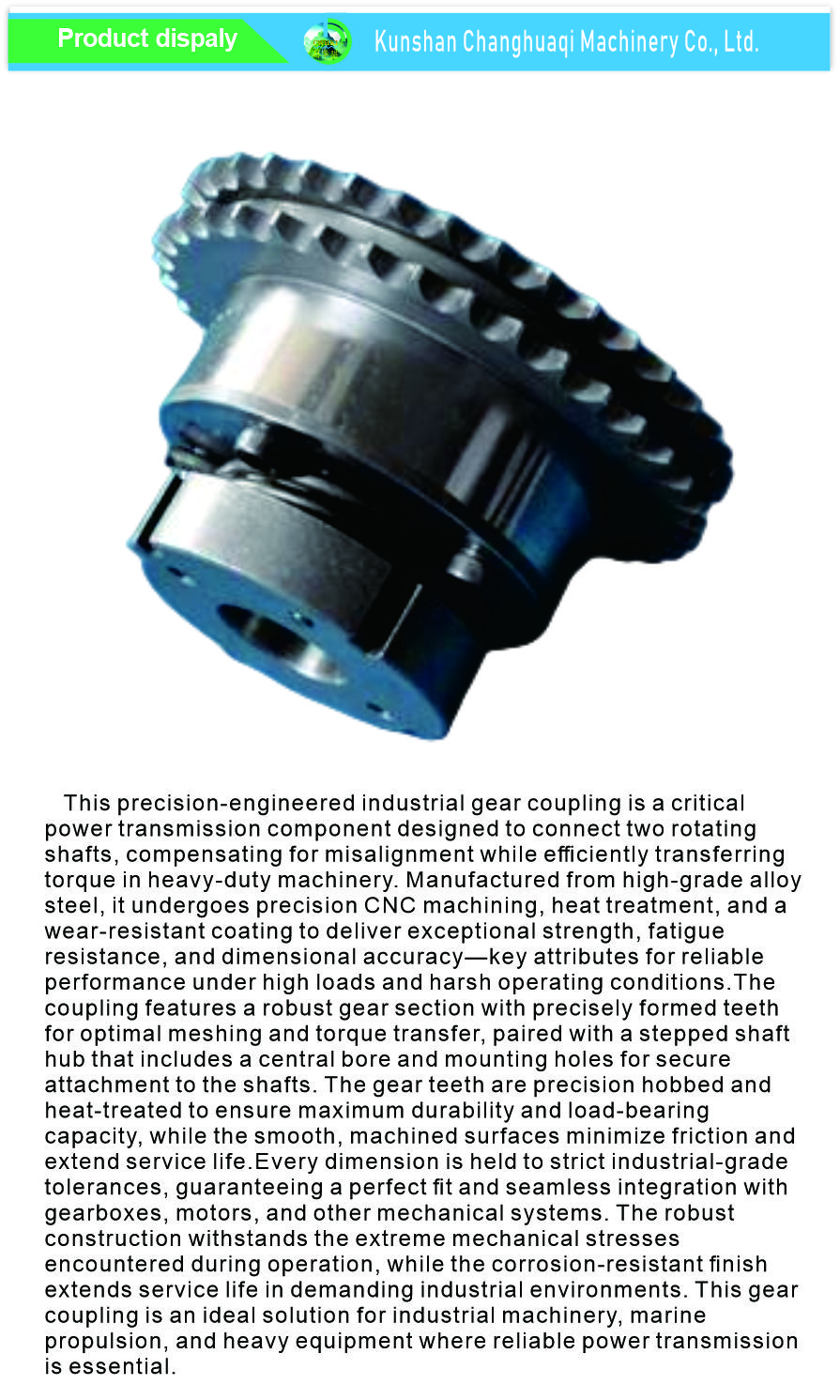 Product dispaly

Kunshan Changhuaqi Machinery Co., Ltd.

This precision-engineered industrial gear coupling is a critical power transmission component designed to connect two rotating shafts, compensating for misalignment while efficiently transferring torque in heavy-duty machinery. Manufactured from high-grade alloy steel, it undergoes precision CNC machining, heat treatment, and a wear-resistant coating to deliver exceptional strength, fatigue resistance, and dimensional accuracy—key attributes for reliable performance under high loads and harsh operating conditions.The coupling features a robust gear section with precisely formed teeth for optimal meshing and torque transfer, paired with a stepped shaft hub that includes a central bore and mounting holes for secure attachment to the shafts. The gear teeth are precision hobbed and heat-treated to ensure maximum durability and load-bearing capacity, while the smooth, machined surfaces minimize friction and extend service life.Every dimension is held to strict industrial-grade tolerances, guaranteeing a perfect fit and seamless integration with gearboxes, motors, and other mechanical systems. The robust construction withstands the extreme mechanical stresses encountered during operation, while the corrosion-resistant finish extends service life in demanding industrial environments. This gear coupling is an ideal solution for industrial machinery, marine propulsion, and heavy equipment where reliable power transmission is essential.